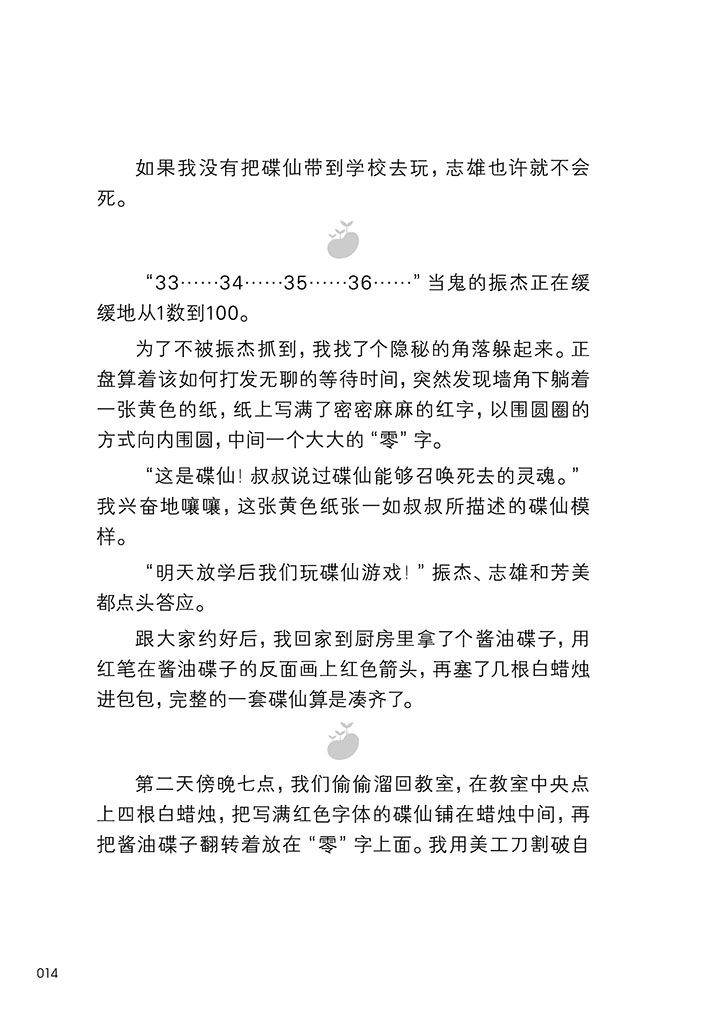 如果我没有把碟仙带到学校去玩，志雄也许就不会死。

“33……34……35……36……”当鬼的振杰正在缓缓地从1数到100。

为了不被振杰抓到，我找了个隐秘的角落躲起来。正盘算着该如何打发无聊的等待时间，突然发现墙角下躺着一张黄色的纸，纸上写满了密密麻麻的红字，以围圆圈的方式向内围圆，中间一个大大的“零”字。

“这是碟仙！叔叔说过碟仙能够召唤死去的灵魂。”我兴奋地嚷嚷，这张黄色纸张一如叔叔所描述的碟仙模样。

“明天放学后我们玩碟仙游戏！”振杰、志雄和芳美都点头答应。

跟大家约好后，我回家到厨房里拿了个酱油碟子，用红笔在酱油碟子的反面画上红色箭头，再塞了几根白蜡烛进包包，完整的一套碟仙算是凑齐了。

第二天傍晚七点，我们偷偷溜回教室，在教室中央点上四根白蜡烛，把写满红色字体的碟仙铺在蜡烛中间，再把酱油碟子翻转着放在“零”字上面。我用美工刀割破自

014